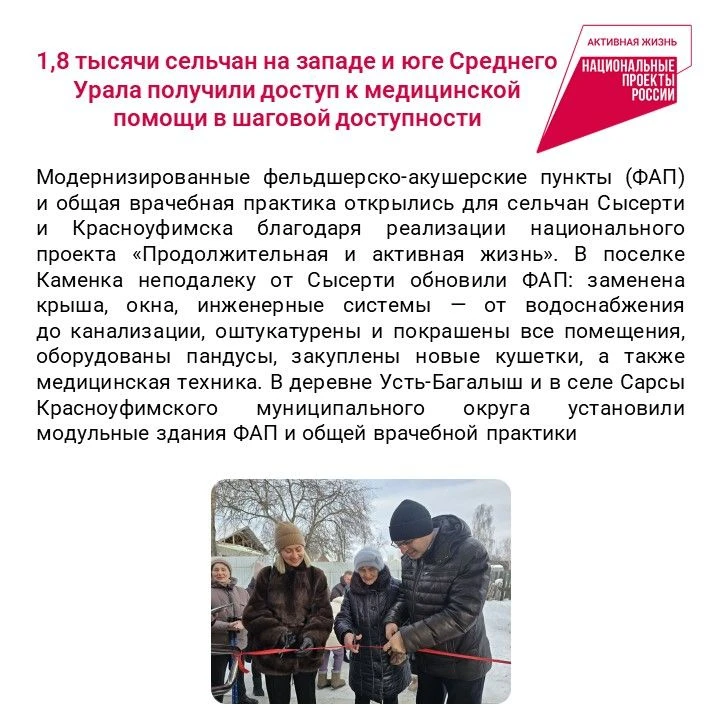 1,8 тысячи сельчан на западе и юге Среднего Урала получили доступ к медицинской помощи в шаговой доступности

АКТИВНАЯ ЖИЗНЬ
НАЦИОНАЛЬНЫЕ ПРОЕКТЫ РОССИИ

Модернизированные фельдшерско-акушерские пункты (ФАП) и общая врачебная практика открылись для сельчан Сысерти и Красноуфимска благодаря реализации национального проекта «Продолжительная и активная жизнь». В поселке Каменка неподалеку от Сысерти обновили ФАП: заменена крыша, окна, инженерные системы — от водоснабжения до канализации, оштукатурены и покрашены все помещения, оборудованы пандусы, закуплены новые кушетки, а также медицинская техника. В деревне Усть-Багалыш и в селе Сарсы Красноуфимского муниципального округа установили модульные здания ФАП и общей врачебной практики